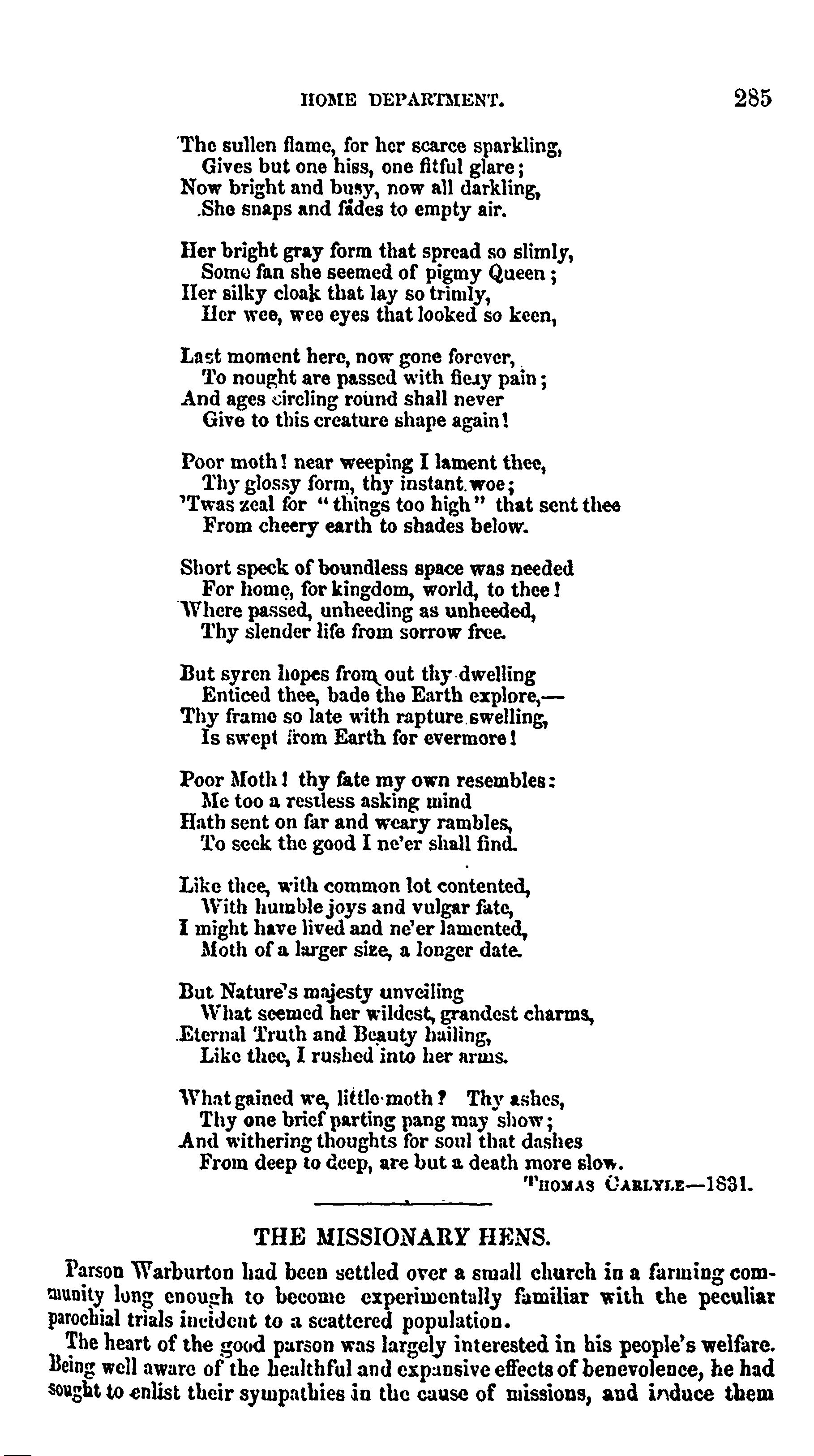 HOME DEPARTMENT. 285

The sullen flame, for her scarce sparkling,
Gives but one hiss, one fitful glare;
Now bright and busy, now all darkling,
She snaps and fades to empty air.

Her bright gray form that spread so slimly,
Some fan she seemed of pigmy Queen;
Her silky cloak that lay so trimly,
Her wee, wee eyes that looked so keen,

Last moment here, now gone forever,
To nought are passed with fiery pain;
And ages circling round shall never
Give to this creature shape again!

Poor moth! near weeping I lament thee,
Thy glossy form, thy instant woe;
'Twas zeal for "things too high" that sent thee
From cheery earth to shades below.

Short speck of boundless space was needed
For home, for kingdom, world, to thee!
Where passed, unheeding as unheeded,
Thy slender life from sorrow free.

But syren hopes from out thy dwelling
Enticed thee, bade the Earth explore,—
Thy frame so late with rapture swelling,
Is swept from Earth for evermore!

Poor Moth! thy fate my own resembles:
Me too a restless asking mind
Hath sent on far and weary rambles,
To seek the good I ne'er shall find.

Like thee, with common lot contented,
With humble joys and vulgar fate,
I might have lived and ne'er lamented,
Moth of a larger size, a longer date.

But Nature's majesty unveiling
What seemed her wildest, grandest charms,
Eternal Truth and Beauty hailing,
Like thee, I rushed into her arms.

What gained we, little moth? Thy ashes,
Thy one brief parting pang may show;
And withering thoughts for soul that dashes
From deep to deep, are but a death more slow.

THOMAS CARLYLE—1831.

THE MISSIONARY HENS.

Parson Warburton had been settled over a small church in a farming community long enough to become experimentally familiar with the peculiar parochial trials incident to a scattered population.

The heart of the good parson was largely interested in his people's welfare. Being well aware of the healthful and expansive effects of benevolence, he had sought to enlist their sympathies in the cause of missions, and induce them